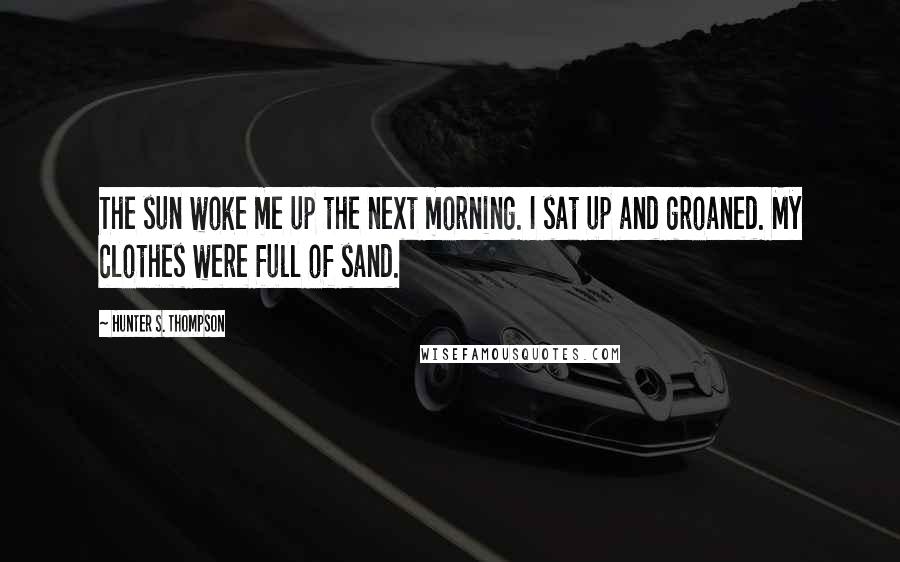 THE SUN WOKE ME UP THE NEXT MORNING. I SAT UP AND GROANED. MY CLOTHES WERE FULL OF SAND.

~ HUNTER S. THOMPSON

WISEFAMOUSQUOTES.COM